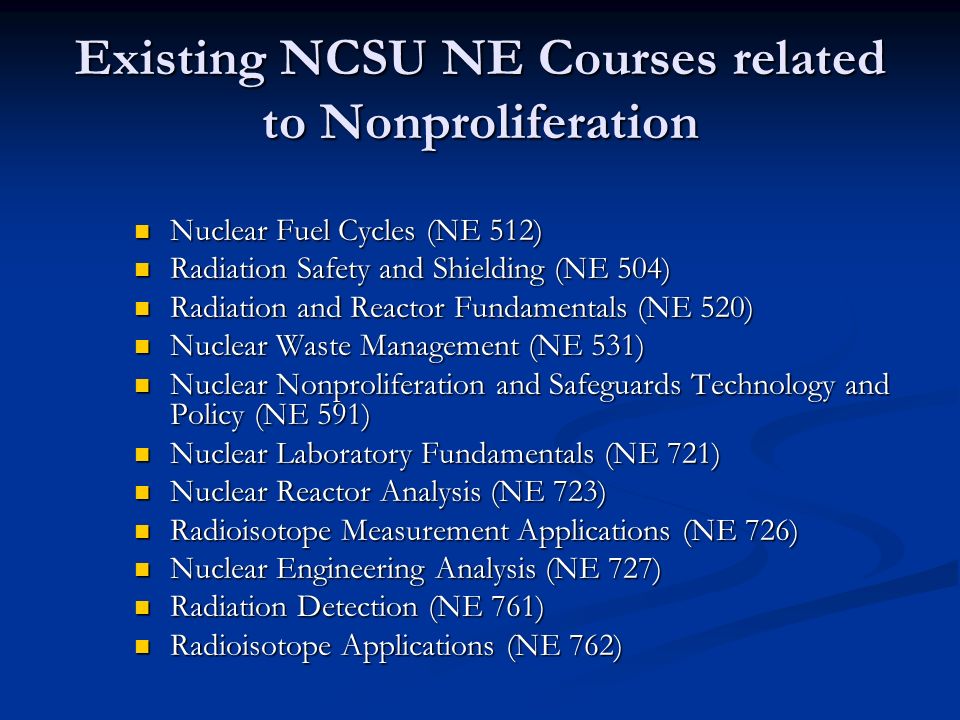 Existing NCSU NE Courses related to Nonproliferation

- Nuclear Fuel Cycles (NE 512)
- Radiation Safety and Shielding (NE 504)
- Radiation and Reactor Fundamentals (NE 520)
- Nuclear Waste Management (NE 531)
- Nuclear Nonproliferation and Safeguards Technology and Policy (NE 591)
- Nuclear Laboratory Fundamentals (NE 721)
- Nuclear Reactor Analysis (NE 723)
- Radioisotope Measurement Applications (NE 726)
- Nuclear Engineering Analysis (NE 727)
- Radiation Detection (NE 761)
- Radioisotope Applications (NE 762)